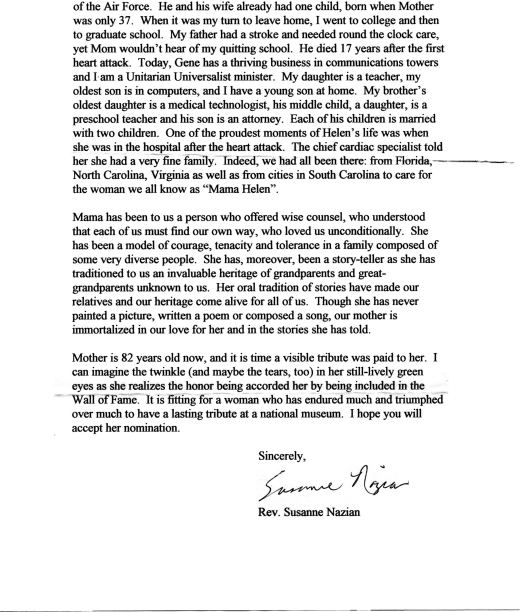 of the Air Force. He and his wife already had one child, born when Mother was only 37. When it was my turn to leave home, I went to college and then to graduate school. My father had a stroke and needed round the clock care, yet Mom wouldn't hear of my quitting school. He died 17 years after the first heart attack. Today, Gene has a thriving business in communications towers and I am a Unitarian Universalist minister. My daughter is a teacher, my oldest son is in computers, and I have a young son at home. My brother's oldest daughter is a medical technologist, his middle child, a daughter, is a preschool teacher and his son is an attorney. Each of his children is married with two children. One of the proudest moments of Helen's life was when she was in the hospital after the heart attack. The chief cardiac specialist told her she had a very fine family. Indeed, we had all been there: from Florida, North Carolina, Virginia as well as from cities in South Carolina to care for the woman we all know as "Mama Helen".

Mama has been to us a person who offered wise counsel, who understood that each of us must find our own way, who loved us unconditionally. She has been a model of courage, tenacity and tolerance in a family composed of some very diverse people. She has, moreover, been a story-teller as she has traditioned to us an invaluable heritage of grandparents and great-grandparents unknown to us. Her oral tradition of stories have made our relatives and our heritage come alive for all of us. Though she has never painted a picture, written a poem or composed a song, our mother is immortalized in our love for her and in the stories she has told.

Mother is 82 years old now, and it is time a visible tribute was paid to her. I can imagine the twinkle (and maybe the tears, too) in her still-lively green eyes as she realizes the honor being accorded her by being included in the Wall of Fame. It is fitting for a woman who has endured much and triumphed over much to have a lasting tribute at a national museum. I hope you will accept her nomination.

Sincerely,

Susanne Nazian

Rev. Susanne Nazian